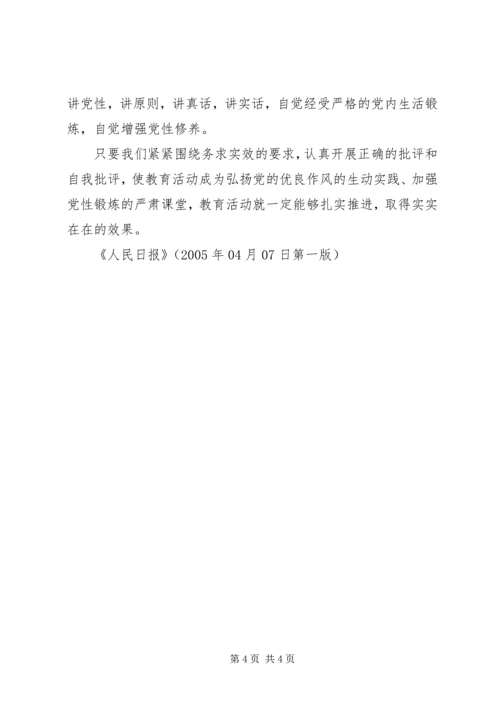 讲党性，讲原则，讲真话，讲实话，自觉经受严格的党内生活锻炼，自觉增强党性修养。

只要我们紧紧围绕务求实效的要求，认真开展正确的批评和自我批评，使教育活动成为弘扬党的优良作风的生动实践、加强党性锻炼的严肃课堂，教育活动就一定能够扎实推进，取得实实在在的效果。

《人民日报》（2005 年 04 月 07 日第一版）

第 4 页 共 4 页